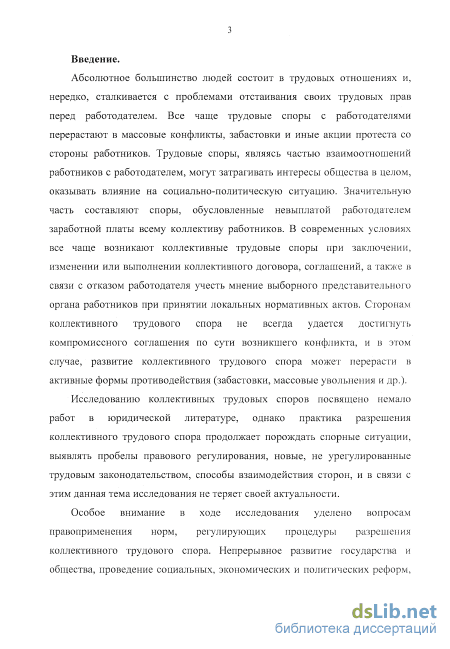 3

Введение.

Абсолютное большинство людей состоит в трудовых отношениях и, нередко, сталкивается с проблемами отстаивания своих трудовых прав перед работодателем. Все чаще трудовые споры с работодателями перерастают в массовые конфликты, забастовки и иные акции протеста со стороны работников. Трудовые споры, являясь частью взаимоотношений работников с работодателем, могут затрагивать интересы общества в целом, оказывать влияние на социально-политическую ситуацию. Значительную часть составляют споры, обусловленные невыплатой работодателем заработной платы всему коллективу работников. В современных условиях все чаще возникают коллективные трудовые споры при заключении, изменении или выполнении коллективного договора, соглашений, а также в связи с отказом работодателя учесть мнение выборного представительного органа работников при принятии локальных нормативных актов. Сторонам коллективного трудового спора не всегда удается достигнуть компромиссного соглашения по сути возникшего конфликта, и в этом случае, развитие коллективного трудового спора может перерасти в активные формы противодействия (забастовки, массовые увольнения и др.).

Исследованию коллективных трудовых споров посвящено немало работ в юридической литературе, однако практика разрешения коллективного трудового спора продолжает порождать спорные ситуации, выявлять пробелы правового регулирования, новые, не урегулированные трудовым законодательством, способы взаимодействия сторон, и в связи с этим данная тема исследования не теряет своей актуальности.

Особое внимание в ходе исследования уделено вопросам правоприменения норм, регулирующих процедуры разрешения коллективного трудового спора. Непрерывное развитие государства и общества, проведение социальных, экономических и политических реформ,

dsLib.net
библиотека диссертаций